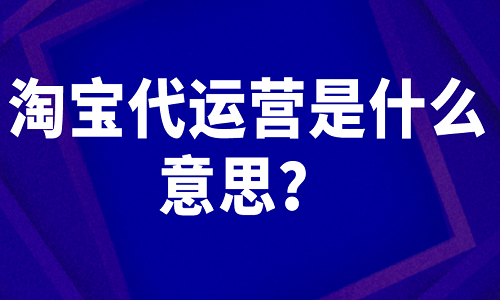 淘宝代运营是什么意思？